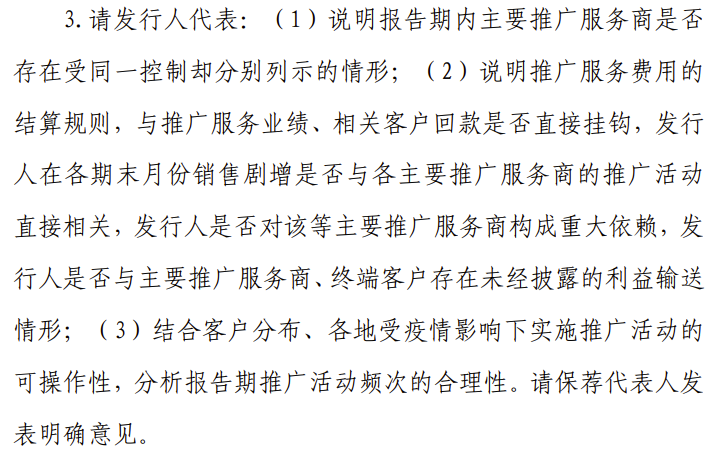 3. 请发行人代表：（1）说明报告期内主要推广服务商是否存在受同一控制却分别列示的情形；（2）说明推广服务费用的结算规则，与推广服务业绩、相关客户回款是否直接挂钩，发行人在各期末月份销售剧增是否与各主要推广服务商的推广活动直接相关，发行人是否对该等主要推广服务商构成重大依赖，发行人是否与主要推广服务商、终端客户存在未经披露的利益输送情形；（3）结合客户分布、各地受疫情影响下实施推广活动的可操作性，分析报告期推广活动频次的合理性。请保荐代表人发表明确意见。